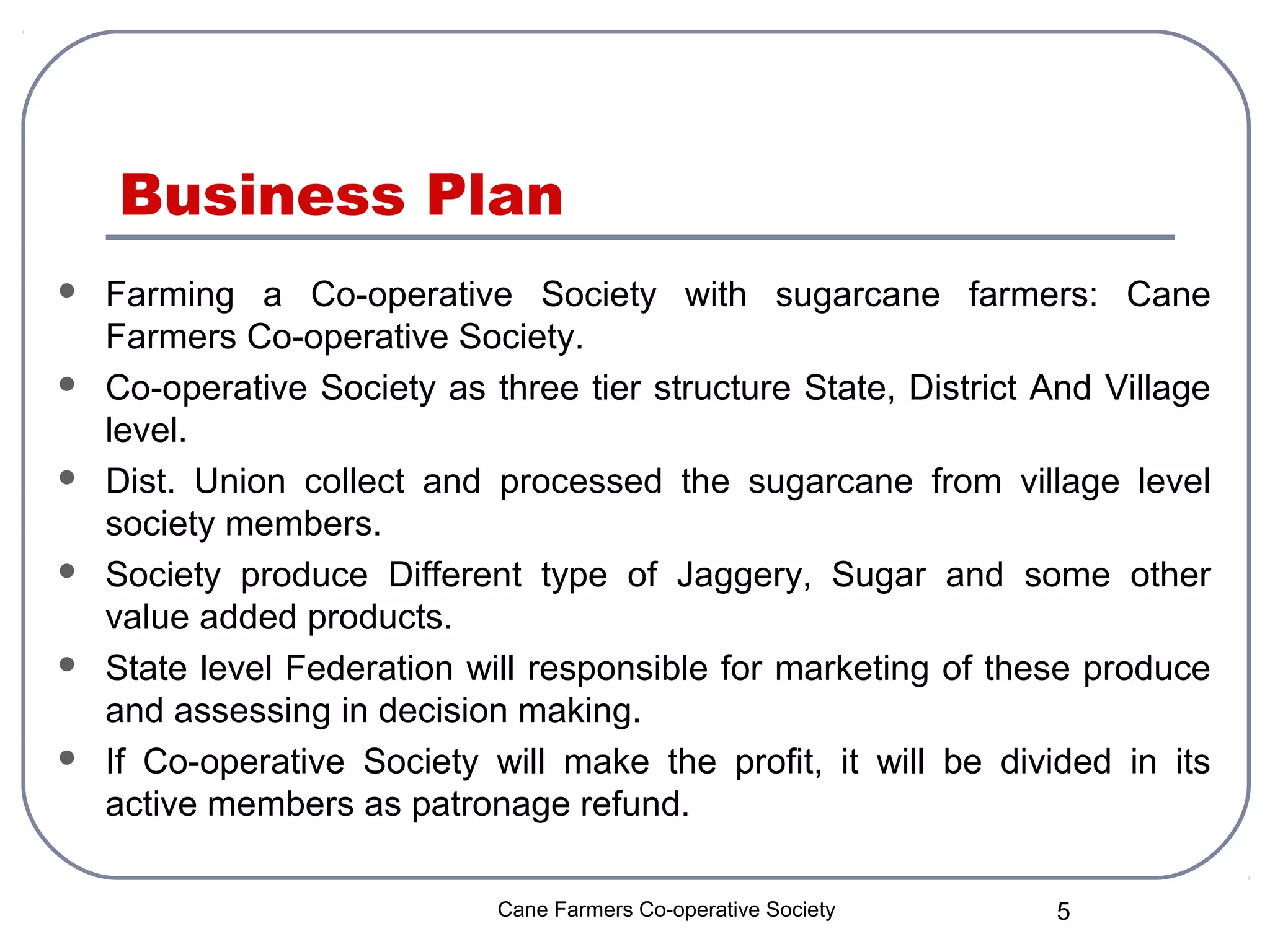 Business Plan

- Farming a Co-operative Society with sugarcane farmers: Cane Farmers Co-operative Society.
- Co-operative Society as three tier structure State, District And Village level.
- Dist. Union collect and processed the sugarcane from village level society members.
- Society produce Different type of Jaggery, Sugar and some other value added products.
- State level Federation will responsible for marketing of these produce and assessing in decision making.
- If Co-operative Society will make the profit, it will be divided in its active members as patronage refund.

Cane Farmers Co-operative Society

5